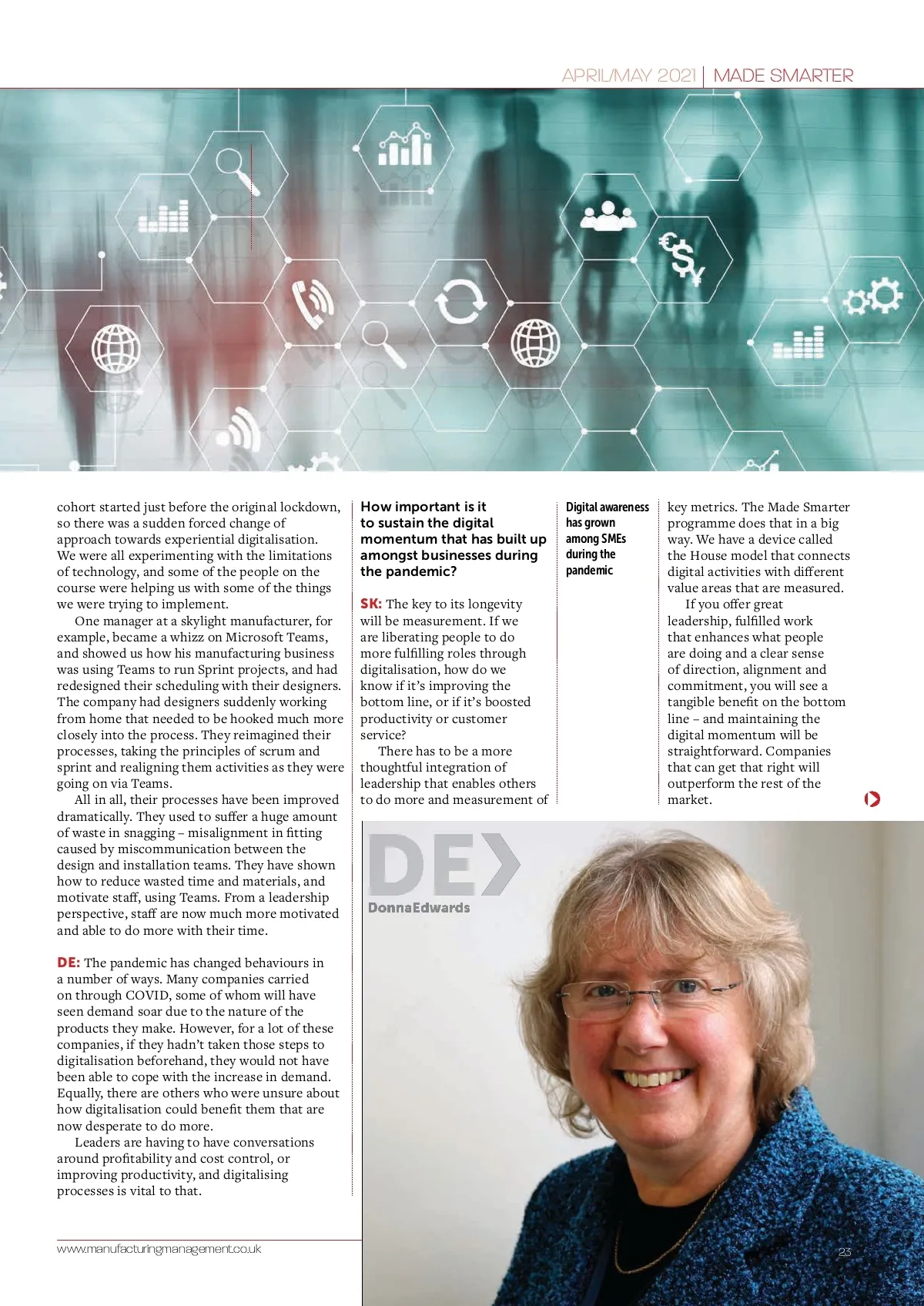 APRIL/MAY 2021 | MADE SMARTER

cohort started just before the original lockdown, so there was a sudden forced change of approach towards experiential digitalisation. We were all experimenting with the limitations of technology, and some of the people on the course were helping us with some of the things we were trying to implement.

One manager at a skylight manufacturer, for example, became a whizz on Microsoft Teams, and showed us how his manufacturing business was using Teams to run Sprint projects, and had redesigned their scheduling with their designers. The company had designers suddenly working from home that needed to be hooked much more closely into the process. They reimagined their processes, taking the principles of scrum and sprint and realigning them activities as they were going on via Teams.

All in all, their processes have been improved dramatically. They used to suffer a huge amount of waste in snagging – misalignment in fitting caused by miscommunication between the design and installation teams. They have shown how to reduce wasted time and materials, and motivate staff, using Teams. From a leadership perspective, staff are now much more motivated and able to do more with their time.

DE: The pandemic has changed behaviours in a number of ways. Many companies carried on through COVID, some of whom will have seen demand soar due to the nature of the products they make. However, for a lot of these companies, if they hadn't taken those steps to digitalisation beforehand, they would not have been able to cope with the increase in demand. Equally, there are others who were unsure about how digitalisation could benefit them that are now desperate to do more.

Leaders are having to have conversations around profitability and cost control, or improving productivity, and digitalising processes is vital to that.

How important is it to sustain the digital momentum that has built up amongst businesses during the pandemic?

SK: The key to its longevity will be measurement. If we are liberating people to do more fulfilling roles through digitalisation, how do we know if it's improving the bottom line, or if it's boosted productivity or customer service?

There has to be a more thoughtful integration of leadership that enables others to do more and measurement of

Digital awareness has grown among SMEs during the pandemic

key metrics. The Made Smarter programme does that in a big way. We have a device called the House model that connects digital activities with different value areas that are measured.

If you offer great leadership, fulfilled work that enhances what people are doing and a clear sense of direction, alignment and commitment, you will see a tangible benefit on the bottom line – and maintaining the digital momentum will be straightforward. Companies that can get that right will outperform the rest of the market.

DE
Donna Edwards

www.manufacturingmanagement.co.uk

23